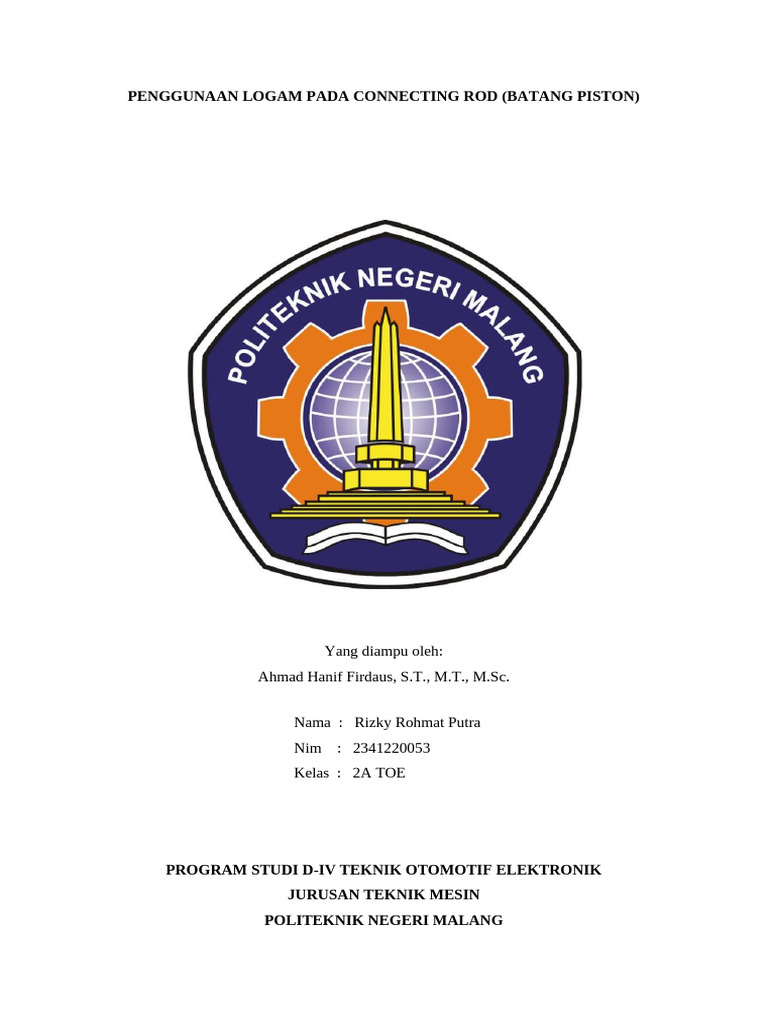 PENGGUNAAN LOGAM PADA CONNECTING ROD (BATANG PISTON)

POLITEKNIK NEGERI MALANG

Yang diampu oleh:
Ahmad Hanif Firdaus, S.T., M.T., M.Sc.

Nama : Rizky Rohmat Putra
Nim : 2341220053
Kelas : 2A TOE

PROGRAM STUDI D-IV TEKNIK OTOMOTIF ELEKTRONIK
JURUSAN TEKNIK MESIN
POLITEKNIK NEGERI MALANG